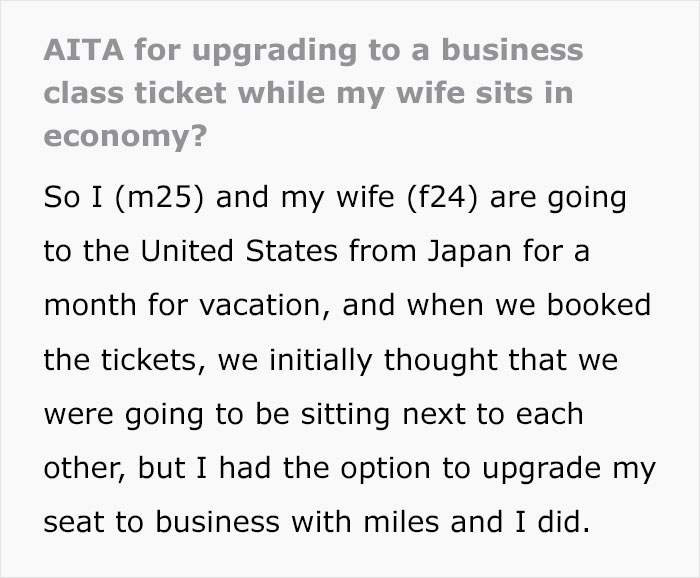 AITA for upgrading to a business class ticket while my wife sits in economy?

So I (m25) and my wife (f24) are going to the United States from Japan for a month for vacation, and when we booked the tickets, we initially thought that we were going to be sitting next to each other, but I had the option to upgrade my seat to business with miles and I did.